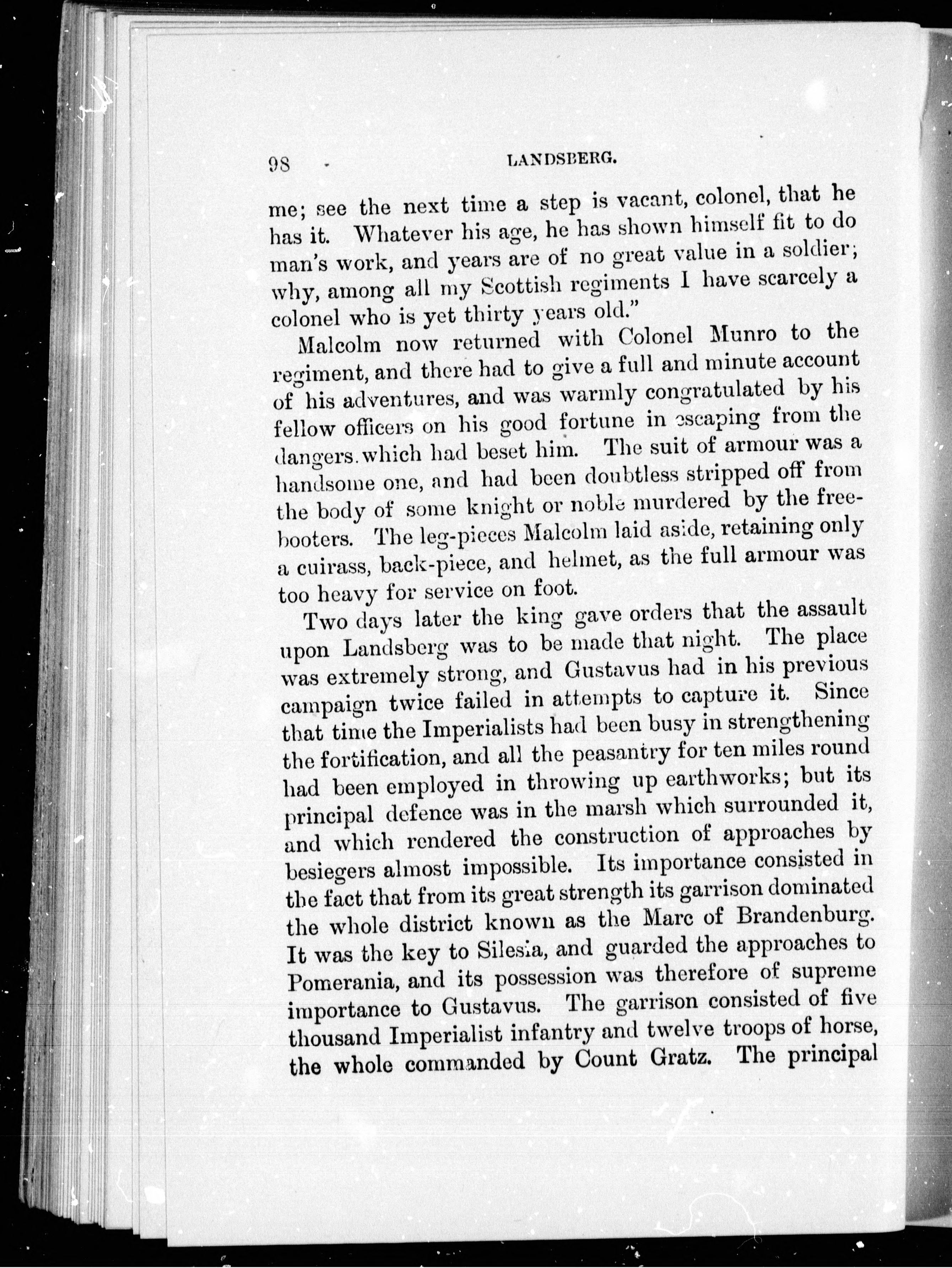 98 LANDSBERG.

me; see the next time a step is vacant, colonel, that he has it. Whatever his age, he has shown himself fit to do man's work, and years are of no great value in a soldier; why, among all my Scottish regiments I have scarcely a colonel who is yet thirty years old."

Malcolm now returned with Colonel Munro to the regiment, and there had to give a full and minute account of his adventures, and was warmly congratulated by his fellow officers on his good fortune in escaping from the dangers which had beset him. The suit of armour was a handsome one, and had been doubtless stripped off from the body of some knight or noble murdered by the freebooters. The leg-pieces Malcolm laid aside, retaining only a cuirass, back-piece, and helmet, as the full armour was too heavy for service on foot.

Two days later the king gave orders that the assault upon Landsberg was to be made that night. The place was extremely strong, and Gustavus had in his previous campaign twice failed in attempts to capture it. Since that time the Imperialists had been busy in strengthening the fortification, and all the peasantry for ten miles round had been employed in throwing up earthworks; but its principal defence was in the marsh which surrounded it, and which rendered the construction of approaches by besiegers almost impossible. Its importance consisted in the fact that from its great strength its garrison dominated the whole district known as the Marc of Brandenburg. It was the key to Silesia, and guarded the approaches to Pomerania, and its possession was therefore of supreme importance to Gustavus. The garrison consisted of five thousand Imperialist infantry and twelve troops of horse, the whole commanded by Count Gratz. The principal